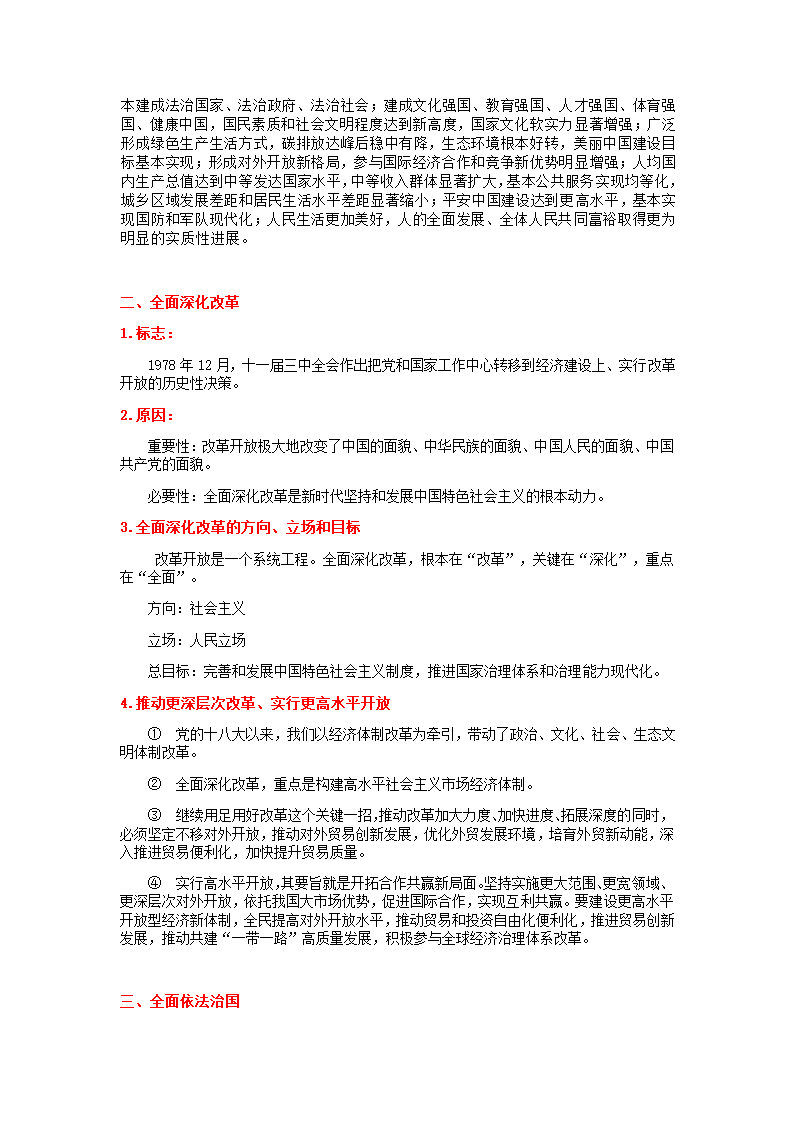 本建成法治国家、法治政府、法治社会；建成文化强国、教育强国、人才强国、体育强国、健康中国，国民素质和社会文明程度达到新高度，国家文化软实力显著增强；广泛形成绿色生产生活方式，碳排放达峰后稳中有降，生态环境根本好转，美丽中国建设目标基本实现；形成对外开放新格局，参与国际经济合作和竞争新优势明显增强；人均国内生产总值达到中等发达国家水平，中等收入群体显著扩大，基本公共服务实现均等化，城乡区域发展差距和居民生活水平差距显著缩小；平安中国建设达到更高水平，基本实现国防和军队现代化；人民生活更加美好，人的全面发展、全体人民共同富裕取得更为明显的实质性进展。

二、全面深化改革

1. 标志：

1978 年 12 月，十一届三中全会作出把党和国家工作中心转移到经济建设上、实行改革开放的历史性决策。

2. 原因：

重要性：改革开放极大地改变了中国的面貌、中华民族的面貌、中国人民的面貌、中国共产党的面貌。

必要性：全面深化改革是新时代坚持和发展中国特色社会主义的根本动力。

3. 全面深化改革的方向、立场和目标

改革开放是一个系统工程。全面深化改革，根本在“改革”，关键在“深化”，重点在“全面”。

方向：社会主义

立场：人民立场

总目标：完善和发展中国特色社会主义制度，推进国家治理体系和治理能力现代化。

4. 推动更深层次改革、实行更高水平开放

① 党的十八大以来，我们以经济体制改革为牵引，带动了政治、文化、社会、生态文明体制改革。

② 全面深化改革，重点是构建高水平社会主义市场经济体制。

③ 继续用足用好改革这个关键一招，推动改革加大力度、加快进度、拓展深度的同时，必须坚定不移对外开放，推动对外贸易创新发展，优化外贸发展环境，培育外贸新动能，深入推进贸易便利化，加快提升贸易质量。

④ 实行高水平开放，其要旨就是开拓合作共赢新局面。坚持实施更大范围、更宽领域、更深层次对外开放，依托我国大市场优势，促进国际合作，实现互利共赢。要建设更高水平开放型经济新体制，全民提高对外开放水平，推动贸易和投资自由化便利化，推进贸易创新发展，推动共建“一带一路”高质量发展，积极参与全球经济治理体系改革。

三、全面依法治国